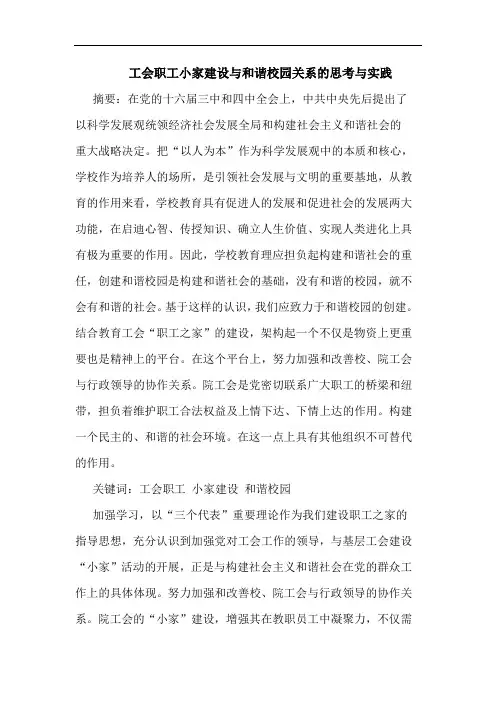 工会职工小家建设与和谐校园关系的思考与实践

摘要：在党的十六届三中和四中全会上，中共中央先后提出了以科学发展观统领经济社会发展全局和构建社会主义和谐社会的重大战略决定。把“以人为本”作为科学发展观中的本质和核心，学校作为培养人的场所，是引领社会发展与文明的重要基地，从教育的作用来看，学校教育具有促进人的发展和促进社会的发展两大功能，在启迪心智、传授知识、确立人生价值、实现人类进化上具有极为重要的作用。因此，学校教育理应担负起构建和谐社会的重任，创建和谐校园是构建和谐社会的基础，没有和谐的校园，就不会有和谐的社会。基于这样的认识，我们应致力于和谐校园的创建。结合教育工会“职工之家”的建设，架构起一个不仅是物资上更重要也是精神上的平台。在这个平台上，努力加强和改善校、院工会与行政领导的协作关系。院工会是党密切联系广大职工的桥梁和纽带，担负着维护职工合法权益及上情下达、下情上达的作用。构建一个民主的、和谐的社会环境。在这一点上具有其他组织不可替代的作用。

关键词：工会职工 小家建设 和谐校园

加强学习，以“三个代表”重要理论作为我们建设职工之家的指导思想，充分认识到加强党对工会工作的领导，与基层工会建设“小家”活动的开展，正是与构建社会主义和谐社会在党的群众工作上的具体体现。努力加强和改善校、院工会与行政领导的协作关系。院工会的“小家”建设，增强其在教职员工中凝聚力，不仅需